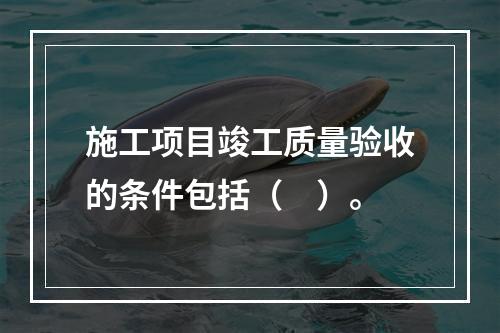 施工项目竣工质量验收的条件包括（　）。